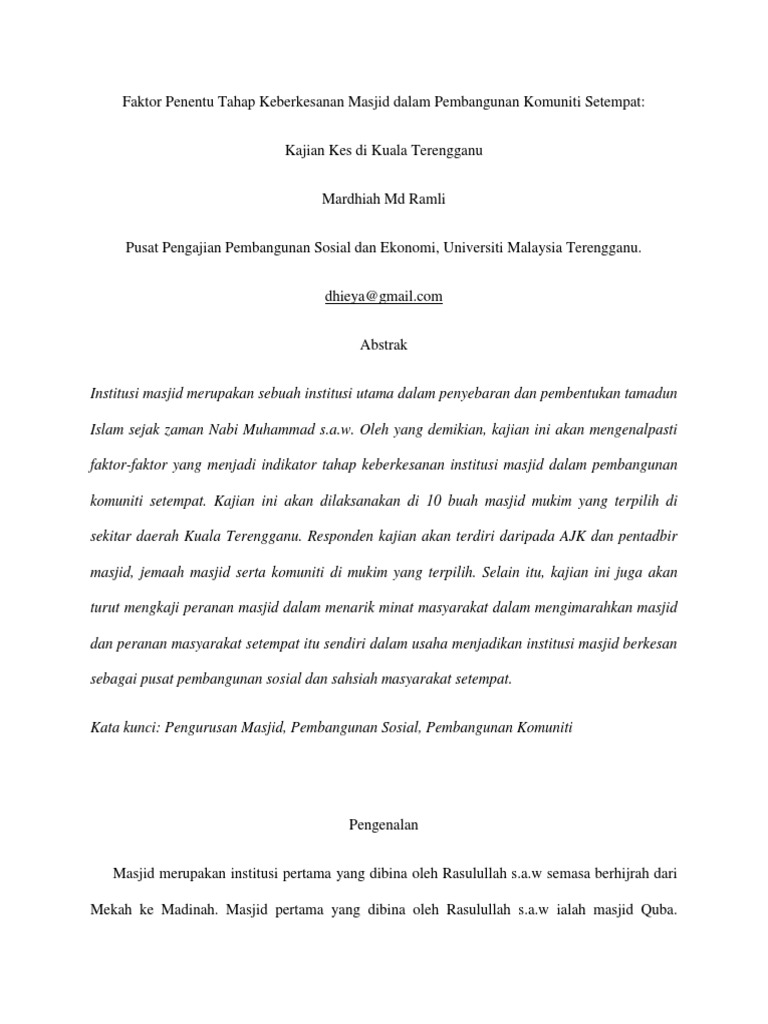 Faktor Penentu Tahap Keberkesanan Masjid dalam Pembangunan Komuniti Setempat:

Kajian Kes di Kuala Terengganu

Mardhiah Md Ramli

Pusat Pengajian Pembangunan Sosial dan Ekonomi, Universiti Malaysia Terengganu.

dhieya@gmail.com

Abstrak

Institusi masjid merupakan sebuah institusi utama dalam penyebaran dan pembentukan tamadun Islam sejak zaman Nabi Muhammad s.a.w. Oleh yang demikian, kajian ini akan mengenalpasti faktor-faktor yang menjadi indikator tahap keberkesanan institusi masjid dalam pembangunan komuniti setempat. Kajian ini akan dilaksanakan di 10 buah masjid mukim yang terpilih di sekitar daerah Kuala Terengganu. Responden kajian akan terdiri daripada AJK dan pentadbir masjid, jemaah masjid serta komuniti di mukim yang terpilih. Selain itu, kajian ini juga akan turut mengkaji peranan masjid dalam menarik minat masyarakat dalam mengimarahkan masjid dan peranan masyarakat setempat itu sendiri dalam usaha menjadikan institusi masjid berkesan sebagai pusat pembangunan sosial dan sahsiah masyarakat setempat.

Kata kunci: Pengurusan Masjid, Pembangunan Sosial, Pembangunan Komuniti

Pengenalan

Masjid merupakan institusi pertama yang dibina oleh Rasulullah s.a.w semasa berhijrah dari Mekah ke Madinah. Masjid pertama yang dibina oleh Rasulullah s.a.w ialah masjid Quba.